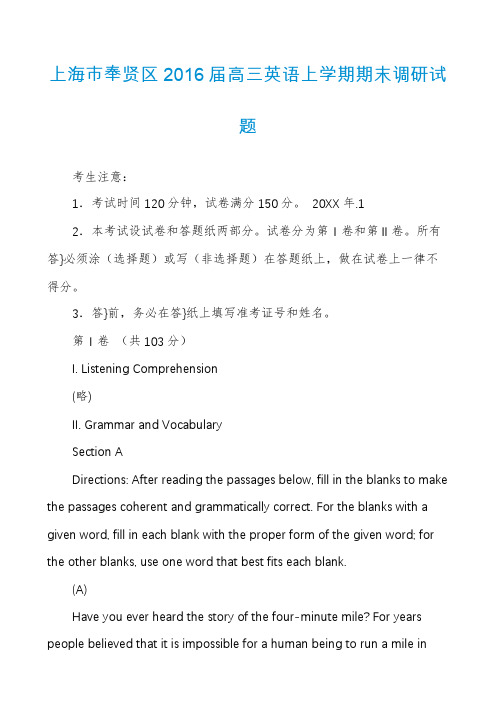 上海市奉贤区2016届高三英语上学期期末调研试题

考生注意：

1．考试时间120分钟，试卷满分150分。 20XX年.1

2．本考试设试卷和答题纸两部分。试卷分为第Ⅰ卷和第Ⅱ卷。所有答}必须涂（选择题）或写（非选择题）在答题纸上，做在试卷上一律不得分。

3．答}前，务必在答}纸上填写准考证号和姓名。

第Ⅰ卷 （共103分）

I. Listening Comprehension

(略)

II. Grammar and Vocabulary

Section A

Directions: After reading the passages below, fill in the blanks to make the passages coherent and grammatically correct. For the blanks with a given word, fill in each blank with the proper form of the given word; for the other blanks, use one word that best fits each blank.

(A)

Have you ever heard the story of the four-minute mile? For years people believed that it is impossible for a human being to run a mile in